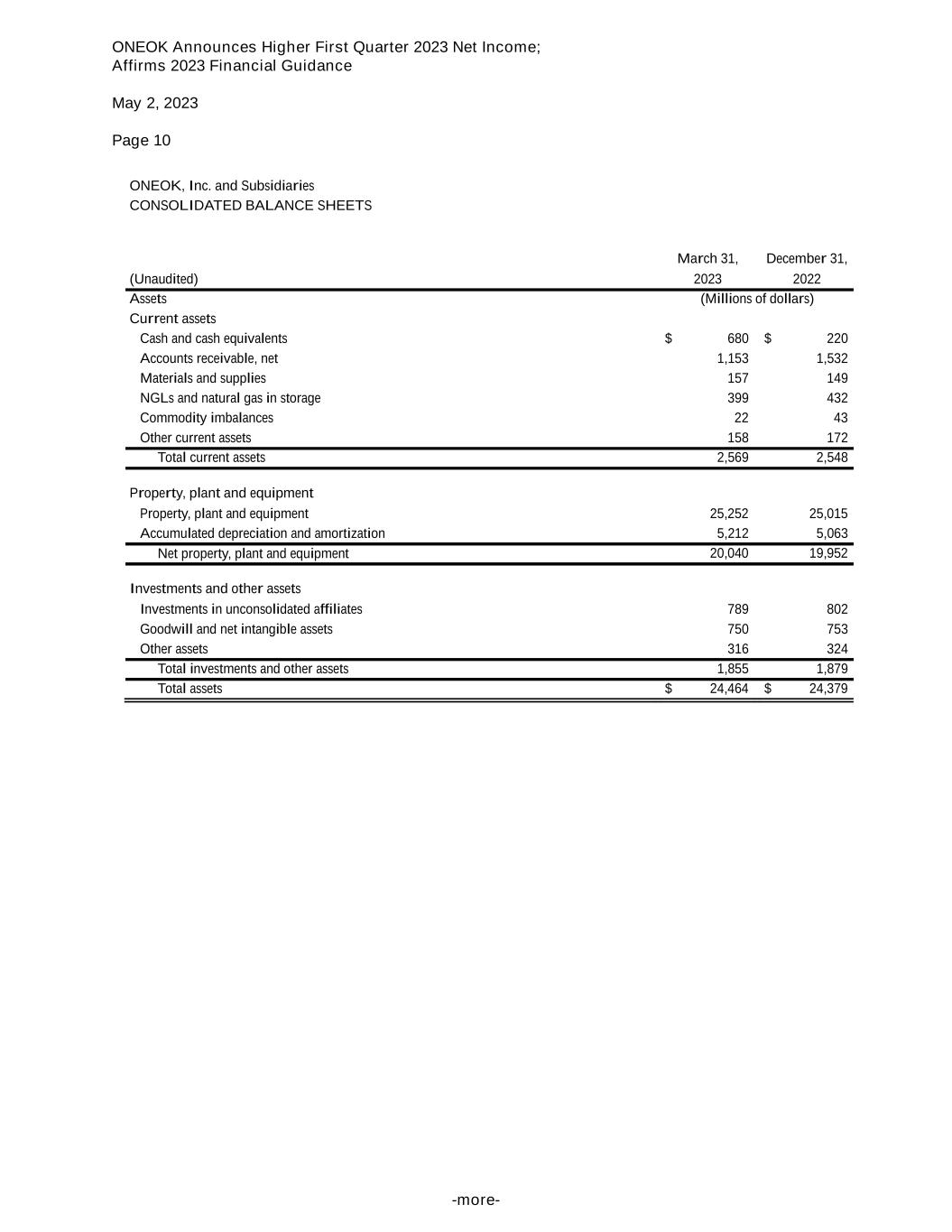 ONEOK Announces Higher First Quarter 2023 Net Income;
Affirms 2023 Financial Guidance

May 2, 2023

Page 10

ONEOK, Inc. and Subsidiaries
CONSOLIDATED BALANCE SHEETS

| (Unaudited) | March 31, 2023 | December 31, 2022 |
|---|---|---|
| Assets | (Millions of dollars) | |
| Current assets | | |
| Cash and cash equivalents | $ 680 | $ 220 |
| Accounts receivable, net | 1,153 | 1,532 |
| Materials and supplies | 157 | 149 |
| NGLs and natural gas in storage | 399 | 432 |
| Commodity imbalances | 22 | 43 |
| Other current assets | 158 | 172 |
| Total current assets | 2,569 | 2,548 |
| Property, plant and equipment | | |
| Property, plant and equipment | 25,252 | 25,015 |
| Accumulated depreciation and amortization | 5,212 | 5,063 |
| Net property, plant and equipment | 20,040 | 19,952 |
| Investments and other assets | | |
| Investments in unconsolidated affiliates | 789 | 802 |
| Goodwill and net intangible assets | 750 | 753 |
| Other assets | 316 | 324 |
| Total investments and other assets | 1,855 | 1,879 |
| Total assets | $ 24,464 | $ 24,379 |

-more-